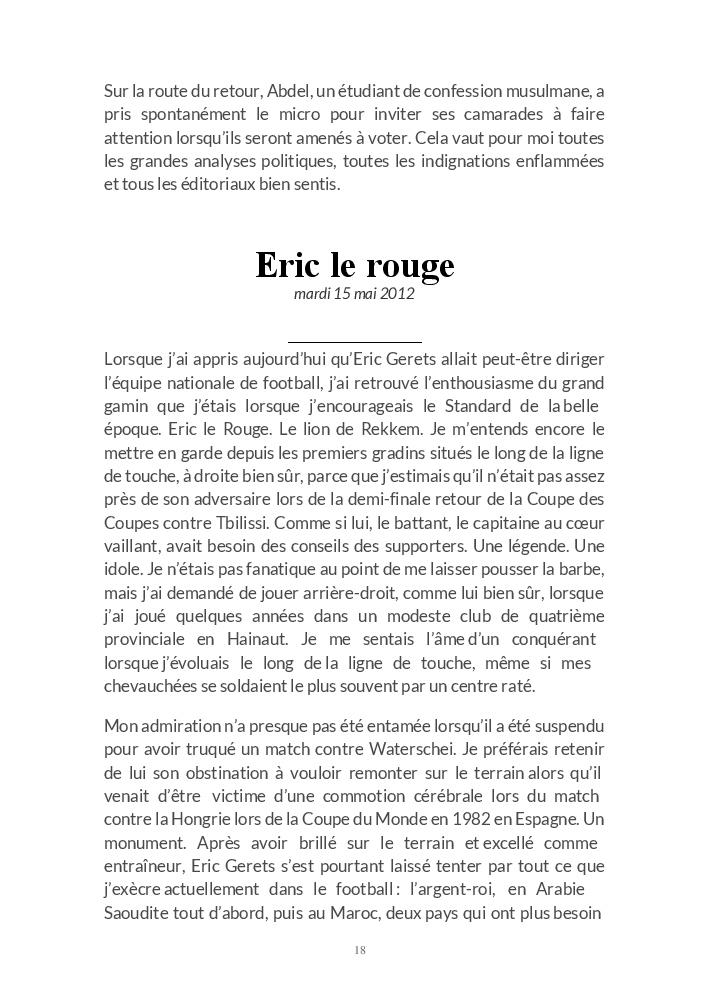 Sur la route du retour, Abdel, un étudiant de confession musulmane, a pris spontanément le micro pour inviter ses camarades à faire attention lorsqu'ils seront amenés à voter. Cela vaut pour moi toutes les grandes analyses politiques, toutes les indignations enflammées et tous les éditoriaux bien sentis.

Eric le rouge
mardi 15 mai 2012

Lorsque j'ai appris aujourd'hui qu'Eric Gerets allait peut-être diriger l'équipe nationale de football, j'ai retrouvé l'enthousiasme du grand gamin que j'étais lorsque j'encourageais le Standard de la belle époque. Eric le Rouge. Le lion de Rekkem. Je m'entends encore le mettre en garde depuis les premiers gradins situés le long de la ligne de touche, à droite bien sûr, parce que j'estimais qu'il n'était pas assez près de son adversaire lors de la demi-finale retour de la Coupe des Coupes contre Tbilissi. Comme si lui, le battant, le capitaine au cœur vaillant, avait besoin des conseils des supporters. Une légende. Une idole. Je n'étais pas fanatique au point de me laisser pousser la barbe, mais j'ai demandé de jouer arrière-droit, comme lui bien sûr, lorsque j'ai joué quelques années dans un modeste club de quatrième provinciale en Hainaut. Je me sentais l'âme d'un conquérant lorsque j'évoluais le long de la ligne de touche, même si mes chevauchées se soldaient le plus souvent par un centre raté.

Mon admiration n'a presque pas été entamée lorsqu'il a été suspendu pour avoir truqué un match contre Waterschei. Je préférais retenir de lui son obstination à vouloir remonter sur le terrain alors qu'il venait d'être victime d'une commotion cérébrale lors du match contre la Hongrie lors de la Coupe du Monde en 1982 en Espagne. Un monument. Après avoir brillé sur le terrain et excellé comme entraîneur, Eric Gerets s'est pourtant laissé tenter par tout ce que j'exècre actuellement dans le football : l'argent-roi, en Arabie Saoudite tout d'abord, puis au Maroc, deux pays qui ont plus besoin

18